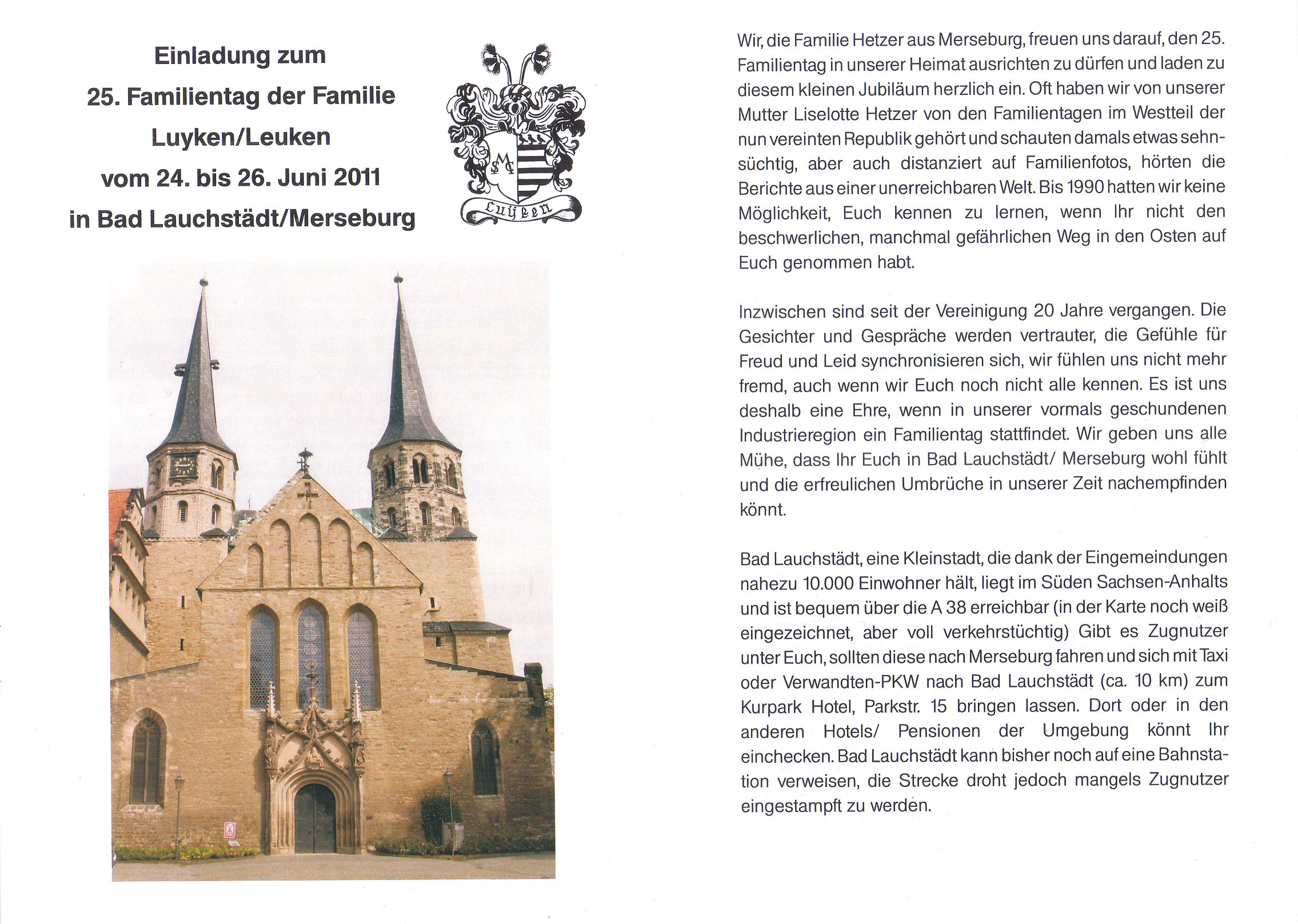 Einladung zum
25. Familientag der Familie
Luyken/Leuken
vom 24. bis 26. Juni 2011
in Bad Lauchstädt/Merseburg

Luyken

Wir, die Familie Hetzer aus Merseburg, freuen uns darauf, den 25. Familientag in unserer Heimat ausrichten zu dürfen und laden zu diesem kleinen Jubiläum herzlich ein. Oft haben wir von unserer Mutter Liselotte Hetzer von den Familientagen im Westteil der nun vereinten Republik gehört und schauten damals etwas sehnsüchtig, aber auch distanziert auf Familienfotos, hörten die Berichte aus einer unerreichbaren Welt. Bis 1990 hatten wir keine Möglichkeit, Euch kennen zu lernen, wenn Ihr nicht den beschwerlichen, manchmal gefährlichen Weg in den Osten auf Euch genommen habt.

Inzwischen sind seit der Vereinigung 20 Jahre vergangen. Die Gesichter und Gespräche werden vertrauter, die Gefühle für Freud und Leid synchronisieren sich, wir fühlen uns nicht mehr fremd, auch wenn wir Euch noch nicht alle kennen. Es ist uns deshalb eine Ehre, wenn in unserer vormals geschundenen Industrieregion ein Familientag stattfindet. Wir geben uns alle Mühe, dass Ihr Euch in Bad Lauchstädt/ Merseburg wohl fühlt und die erfreulichen Umbrüche in unserer Zeit nachempfinden könnt.

Bad Lauchstädt, eine Kleinstadt, die dank der Eingemeindungen nahezu 10.000 Einwohner hält, liegt im Süden Sachsen-Anhalts und ist bequem über die A 38 erreichbar (in der Karte noch weiß eingezeichnet, aber voll verkehrstüchtig) Gibt es Zugnutzer unter Euch, sollten diese nach Merseburg fahren und sich mit Taxi oder Verwandten-PKW nach Bad Lauchstädt (ca. 10 km) zum Kurpark Hotel, Parkstr. 15 bringen lassen. Dort oder in den anderen Hotels/ Pensionen der Umgebung könnt Ihr einchecken. Bad Lauchstädt kann bisher noch auf eine Bahnstation verweisen, die Strecke droht jedoch mangels Zugnutzer eingestampft zu werden.